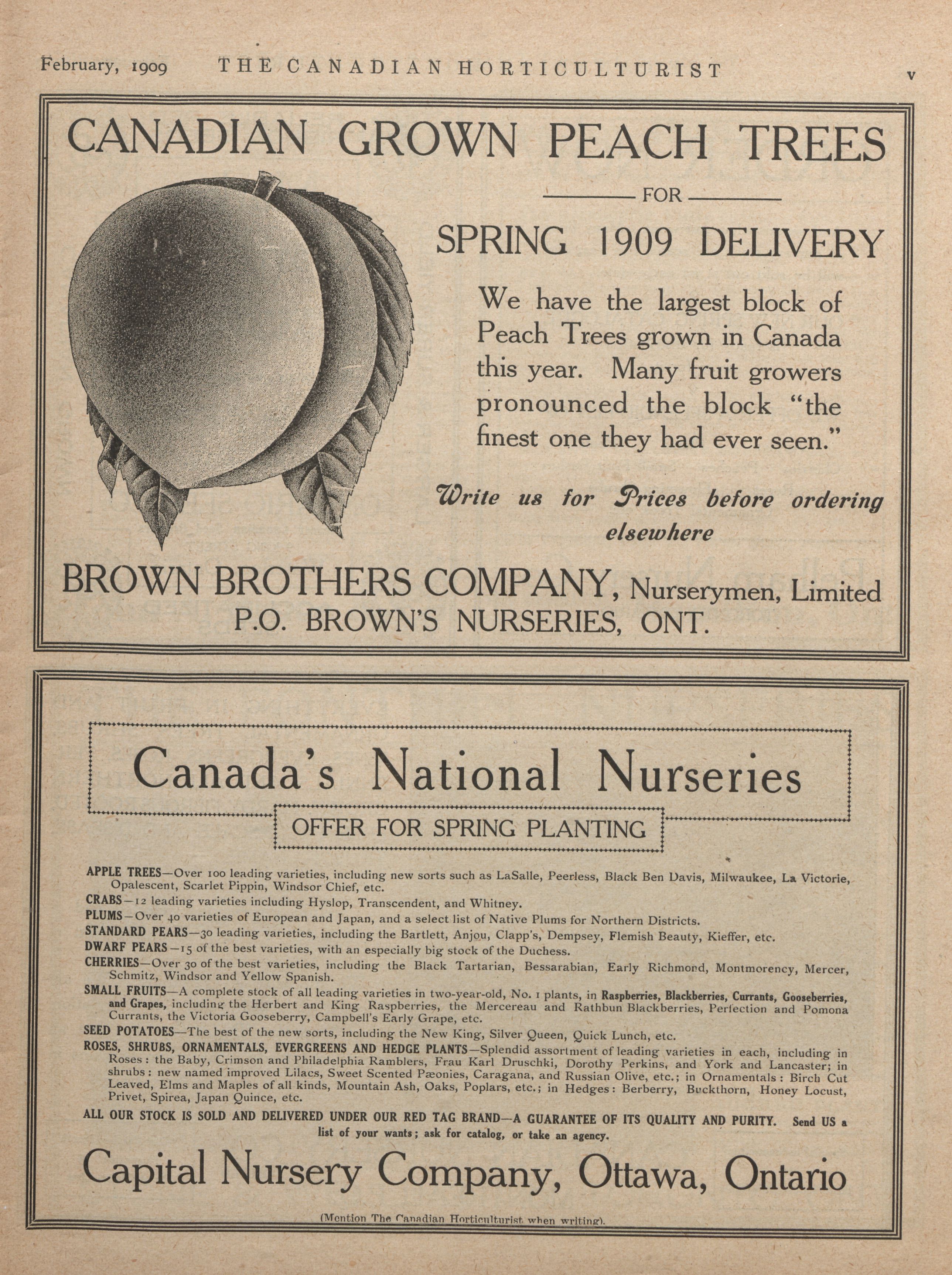 February, 1909 THE CANADIAN HORTICULTURIST v

CANADIAN GROWN PEACH TREES

FOR

SPRING 1909 DELIVERY

We have the largest block of Peach Trees grown in Canada this year. Many fruit growers pronounced the block "the finest one they had ever seen."

Write us for Prices before ordering elsewhere

BROWN BROTHERS COMPANY, Nurserymen, Limited
P.O. BROWN'S NURSERIES, ONT.

Canada's National Nurseries

OFFER FOR SPRING PLANTING

APPLE TREES—Over 100 leading varieties, including new sorts such as LaSalle, Peerless, Black Ben Davis, Milwaukee, La Victorie, Opalescent, Scarlet Pippin, Windsor Chief, etc.
CRABS—12 leading varieties including Hyslop, Transcendent, and Whitney.
PLUMS—Over 40 varieties of European and Japan, and a select list of Native Plums for Northern Districts.
STANDARD PEARS—30 leading varieties, including the Bartlett, Anjou, Clapp's, Dempsey, Flemish Beauty, Kieffer, etc.
DWARF PEARS—15 of the best varieties, with an especially big stock of the Duchess.
CHERRIES—Over 30 of the best varieties, including the Black Tartarian, Bessarabian, Early Richmond, Montmorency, Mercer, Schmitz, Windsor and Yellow Spanish.
SMALL FRUITS—A complete stock of all leading varieties in two-year-old, No. 1 plants, in Raspberries, Blackberries, Currants, Gooseberries, and Grapes, including the Herbert and King Raspberries, the Mercereau and Rathbun Blackberries, Perfection and Pomona Currants, the Victoria Gooseberry, Campbell's Early Grape, etc.
SEED POTATOES—The best of the new sorts, including the New King, Silver Queen, Quick Lunch, etc.
ROSES, SHRUBS, ORNAMENTALS, EVERGREENS AND HEDGE PLANTS—Splendid assortment of leading varieties in each, including in Roses: the Baby, Crimson and Philadelphia Ramblers, Frau Karl Druschki, Dorothy Perkins, and York and Lancaster; in shrubs: new named improved Lilacs, Sweet Scented Pæonies, Caragana, and Russian Olive, etc.; in Ornamentals: Birch Cut Leaved, Elms and Maples of all kinds, Mountain Ash, Oaks, Poplars, etc.; in Hedges: Berberry, Buckthorn, Honey Locust, Privet, Spirea, Japan Quince, etc.

ALL OUR STOCK IS SOLD AND DELIVERED UNDER OUR RED TAG BRAND—A GUARANTEE OF ITS QUALITY AND PURITY. Send US a list of your wants; ask for catalog, or take an agency.

Capital Nursery Company, Ottawa, Ontario

(Mention The Canadian Horticulturist when writing).